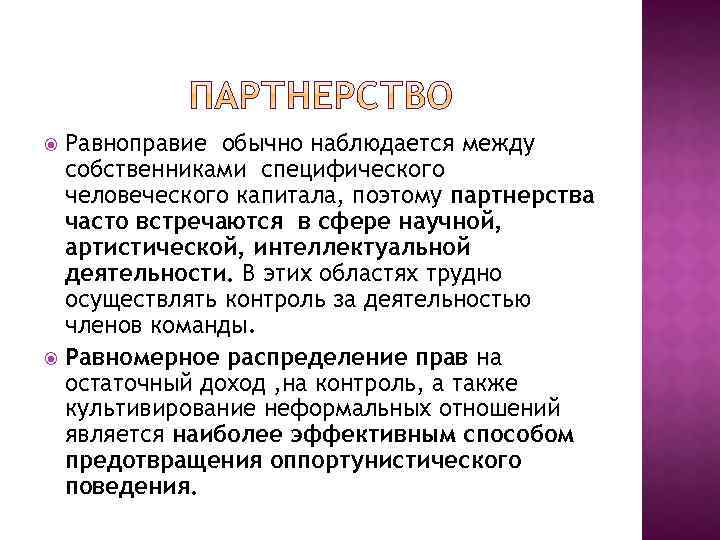 ПАРТНЕРСТВО

Равноправие обычно наблюдается между собственниками специфического человеческого капитала, поэтому партнерства часто встречаются в сфере научной, артистической, интеллектуальной деятельности. В этих областях трудно осуществлять контроль за деятельностью членов команды.

Равномерное распределение прав на остаточный доход ,на контроль, а также культивирование неформальных отношений является наиболее эффективным способом предотвращения оппортунистического поведения.